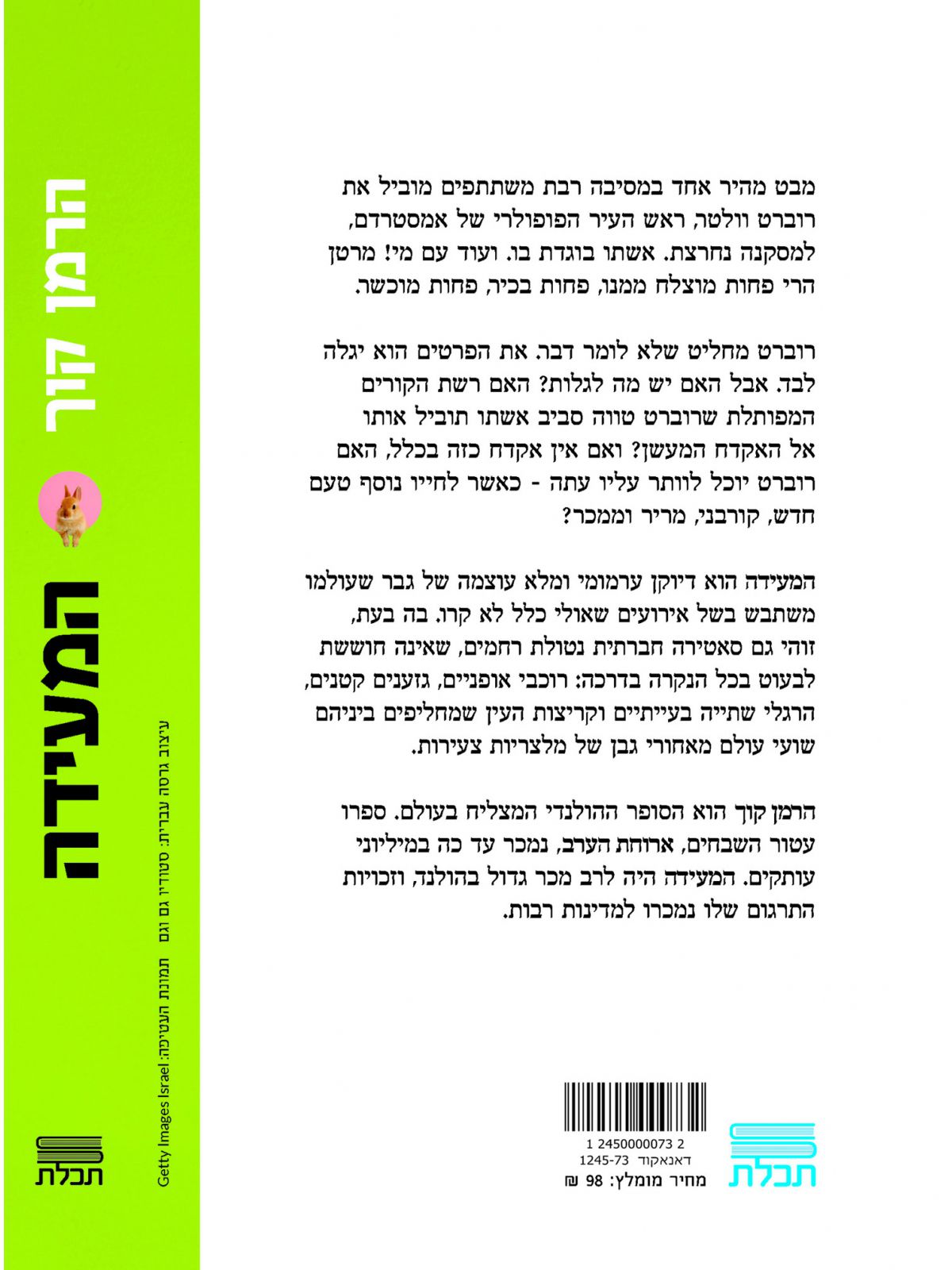 הרמן קוך

המעידה

עיצוב גרסה עברית: סטודיו גם וגם

תמונת העטיפה: Getty Images Israel

תכלת

מבט מהיר אחד במסיבה רבת משתתפים מוביל את רוברט וולטר, ראש העיר הפופולרי של אמסטרדם, למסקנה נחרצת. אשתו בוגדת בו. ועוד עם מי! מרטן הרי פחות מוצלח ממנו, פחות בכיר, פחות מוכשר.

רוברט מחליט שלא לומר דבר. את הפרטים הוא יגלה לבד. אבל האם יש מה לגלות? האם רשת הקורים המפותלת שרוברט טווה סביב אשתו תוביל אותו אל האקדח המעשן? ואם אין אקדח כזה בכלל, האם רוברט יוכל לוותר עליו עתה - כאשר לחייו נוסף טעם חדש, קורבני, מריר וממכר?

המעידה הוא דיוקן ערמומי ומלא עוצמה של גבר שעולמו משתבש בשל אירועים שאולי כלל לא קרו. בה בעת, זוהי גם סאטירה חברתית נטולת רחמים, שאינה חוששת לבעוט בכל הנקרה בדרכה: רוכבי אופניים, גזענים קטנים, הרגלי שתייה בעייתיים וקריצות העין שמחליפים ביניהם שועי עולם מאחורי גבן של מלצריות צעירות.

הרמן קוך הוא הסופר ההולנדי המצליח בעולם. ספרו עטור השבחים, ארוחת הערב, נמכר עד כה במיליוני עותקים. המעידה היה לרב מכר גדול בהולנד, וזכויות התרגום שלו נמכרו למדינות רבות.

1 2450000073 2
דאנאקוד 1245-73
מחיר מומלץ: 98 ₪

תכלת